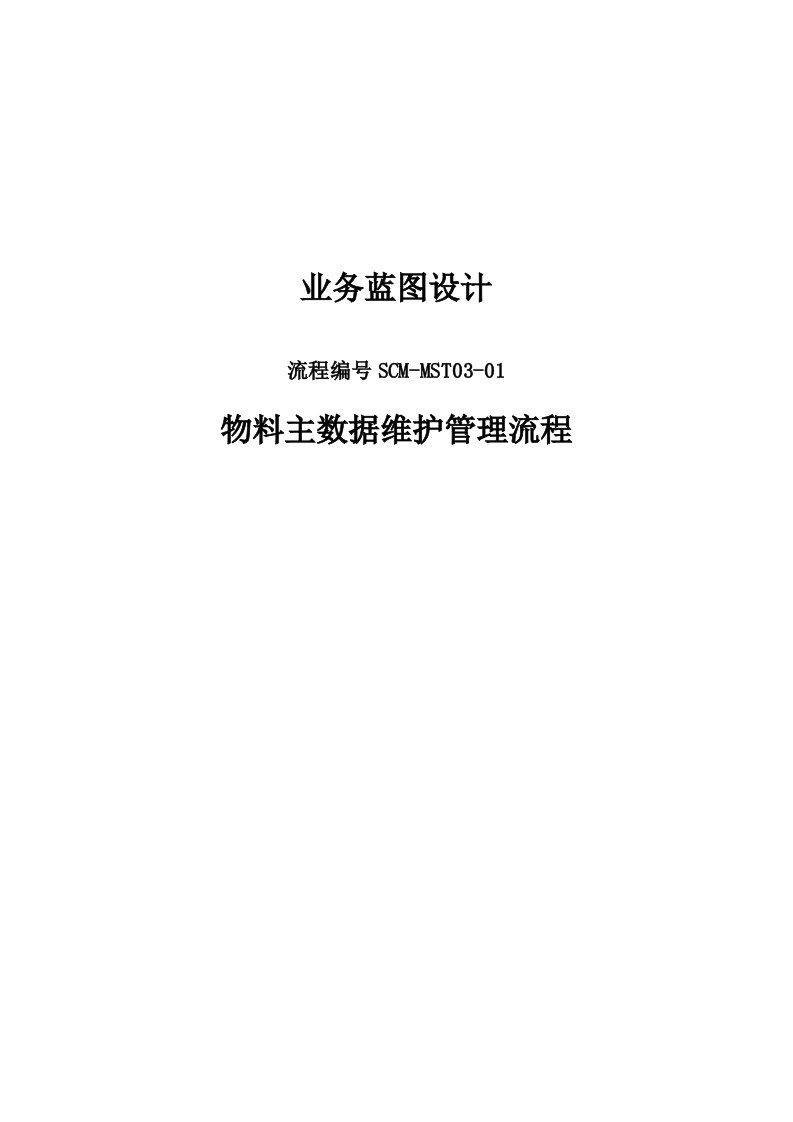 业务蓝图设计

流程编号 SCM-MST03-01

物料主数据维护管理流程